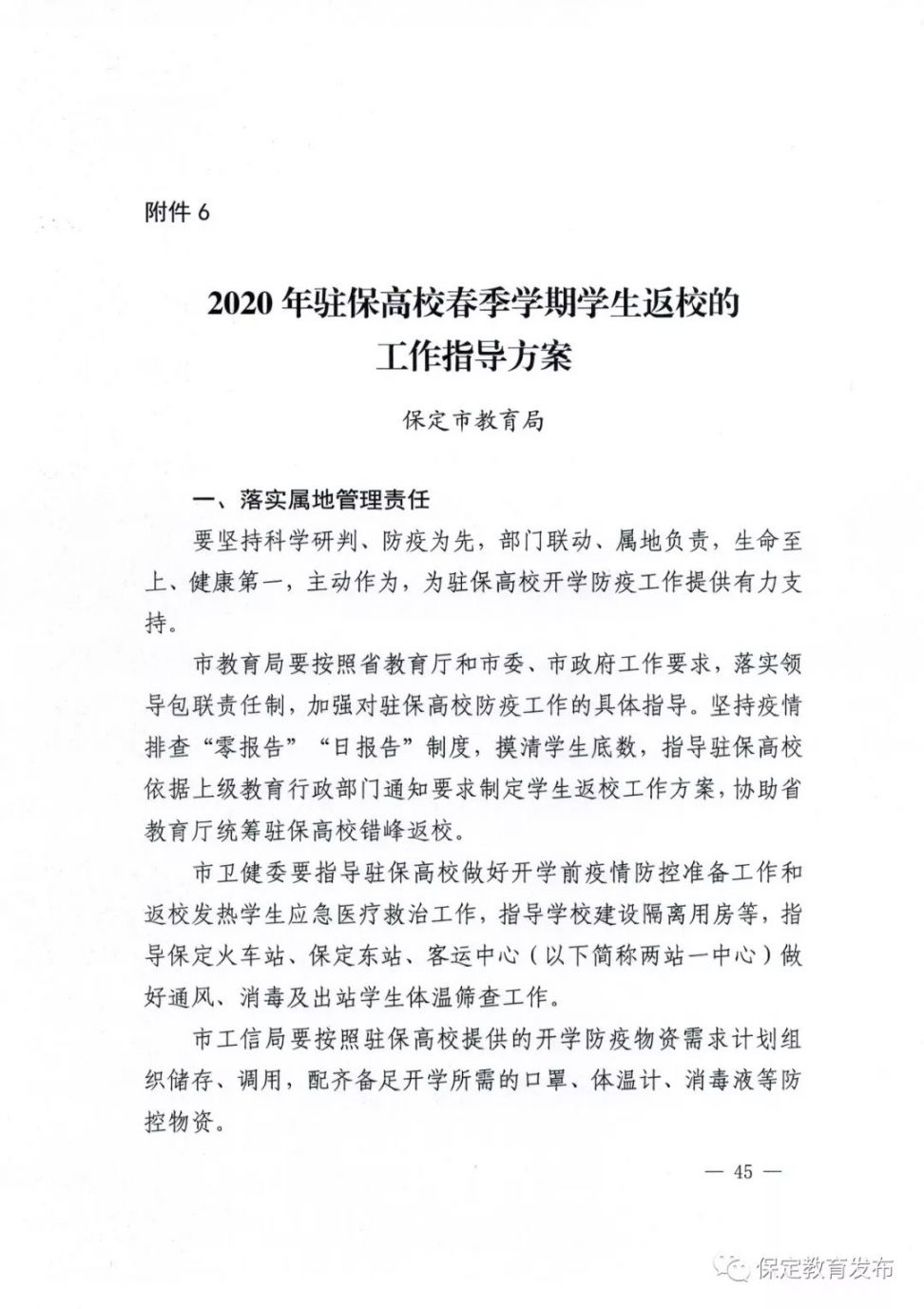 附件 6

2020 年驻保高校春季学期学生返校的工作指导方案

保定市教育局

一、落实属地管理责任

要坚持科学研判、防疫为先，部门联动、属地负责，生命至上、健康第一，主动作为，为驻保高校开学防疫工作提供有力支持。

市教育局要按照省教育厅和市委、市政府工作要求，落实领导包联责任制，加强对驻保高校防疫工作的具体指导。坚持疫情排查“零报告”“日报告”制度，摸清学生底数，指导驻保高校依据上级教育行政部门通知要求制定学生返校工作方案，协助省教育厅统筹驻保高校错峰返校。

市卫健委要指导驻保高校做好开学前疫情防控准备工作和返校发热学生应急医疗救治工作，指导学校建设隔离用房等，指导保定火车站、保定东站、客运中心（以下简称两站一中心）做好通风、消毒及出站学生体温筛查工作。

市工信局要按照驻保高校提供的开学防疫物资需求计划组织储存、调用，配齐备足开学所需的口罩、体温计、消毒液等防控物资。

— 45 —

保定教育发布